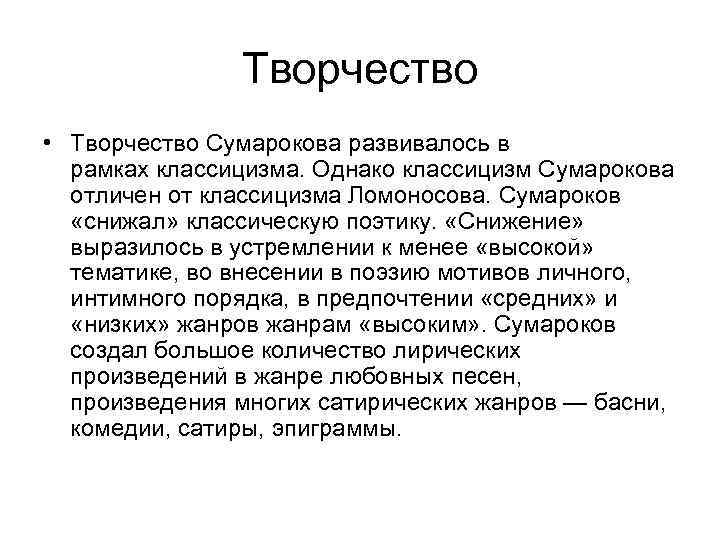 Творчество

• Творчество Сумарокова развивалось в рамках классицизма. Однако классицизм Сумарокова отличен от классицизма Ломоносова. Сумароков «снижал» классическую поэтику. «Снижение» выразилось в устремлении к менее «высокой» тематике, во внесении в поэзию мотивов личного, интимного порядка, в предпочтении «средних» и «низких» жанров жанрам «высоким». Сумароков создал большое количество лирических произведений в жанре любовных песен, произведения многих сатирических жанров — басни, комедии, сатиры, эпиграммы.